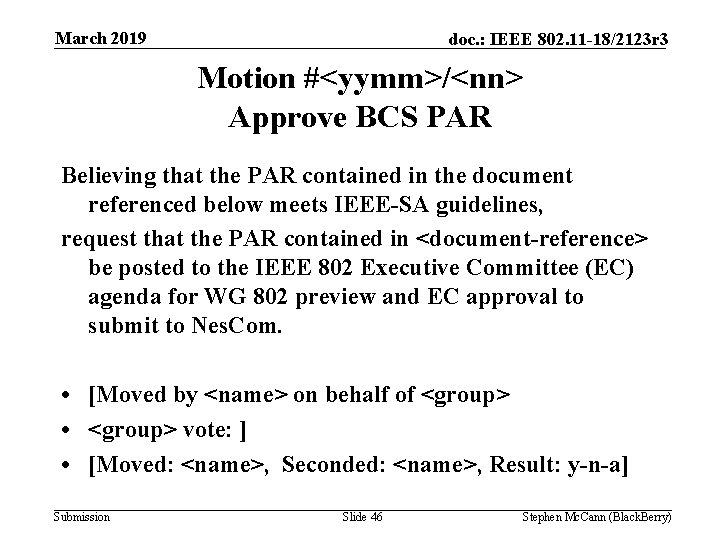 March 2019

doc.: IEEE 802.11-18/2123r3

Motion #<yymm>/<nn>
Approve BCS PAR

Believing that the PAR contained in the document referenced below meets IEEE-SA guidelines,

request that the PAR contained in <document-reference> be posted to the IEEE 802 Executive Committee (EC) agenda for WG 802 preview and EC approval to submit to NesCom.

• [Moved by <name> on behalf of <group>
• <group> vote: ]
• [Moved: <name>, Seconded: <name>, Result: y-n-a]

Submission

Slide 46

Stephen McCann (BlackBerry)